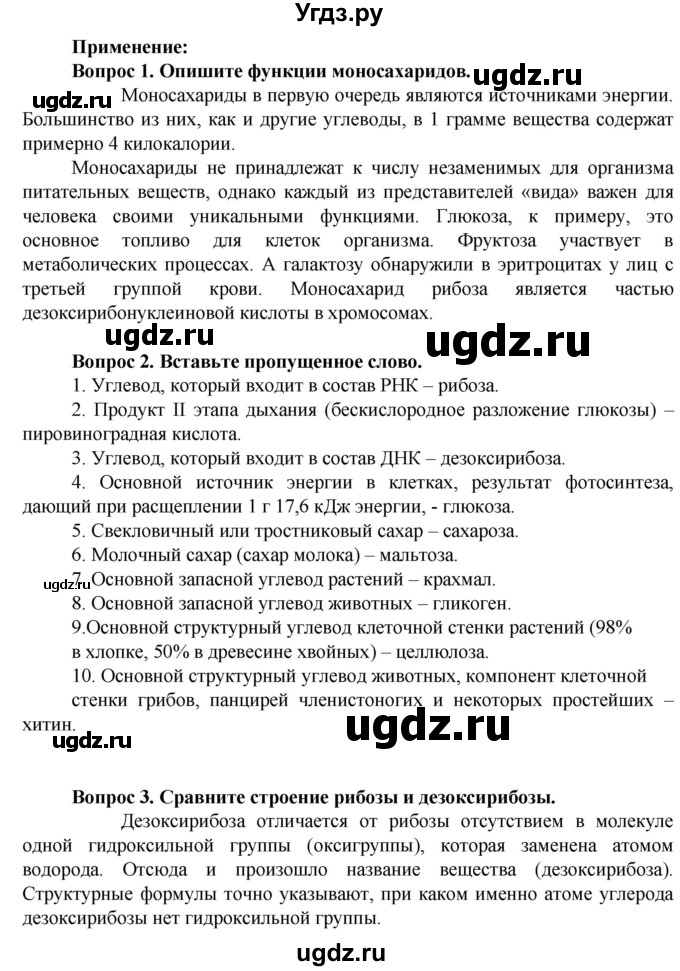 Угдз.ру

Применение:

Вопрос 1. Опишите функции моносахаридов. ugdz.ru

ugdz.ru Моносахариды в первую очередь являются источниками энергии. Большинство из них, как и другие углеводы, в 1 грамме вещества содержат примерно 4 килокалории.

Моносахариды не принадлежат к числу незаменимых для организма питательных веществ, однако каждый из представителей «вида» важен для человека своими уникальными функциями. Глюкоза, к примеру, это основное топливо для клеток организма. Фруктоза участвует в метаболических процессах. А галактозу обнаружили в эритроцитах у лиц с третьей группой крови. Моносахарид рибоза является частью дезоксирибонуклеиновой кислоты в хромосомах.

ugdz.ru ugdz.ru

Вопрос 2. Вставьте пропущенное слово.

1. Углевод, который входит в состав РНК – рибоза.

2. Продукт II этапа дыхания (бескислородное разложение глюкозы) – пировиноградная кислота.

3. Углевод, который входит в состав ДНК – дезоксирибоза.

4. Основной источник энергии в клетках, результат фотосинтеза, дающий при расщеплении 1 г 17,6 кДж энергии, - глюкоза.

5. Свекловичный или тростниковый сахар – сахароза.

6. Молочный сахар (сахар молока) – мальтоза.

ugdz.ru 7. Основной запасной углевод растений – крахмал.

8. Основной запасной углевод животных – гликоген.

9.Основной структурный углевод клеточной стенки растений (98% в хлопке, 50% в древесине хвойных) – целлюлоза.

10. Основной структурный углевод животных, компонент клеточной стенки грибов, панцирей членистоногих и некоторых простейших – хитин.

ugdz.ru ugdz.ru

Вопрос 3. Сравните строение рибозы и дезоксирибозы.

Дезоксирибоза отличается от рибозы отсутствием в молекуле одной гидроксильной группы (оксигруппы), которая заменена атомом водорода. Отсюда и произошло название вещества (дезоксирибоза). Структурные формулы точно указывают, при каком именно атоме углерода дезоксирибозы нет гидроксильной группы.

ugdz.ru